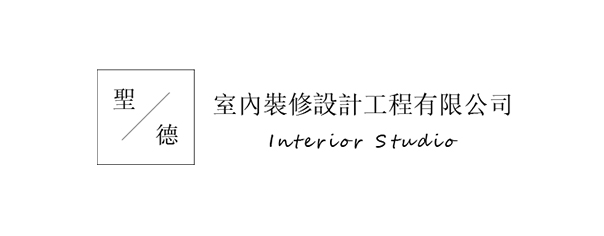 聖
德

室內裝修設計工程有限公司
Interior Studio